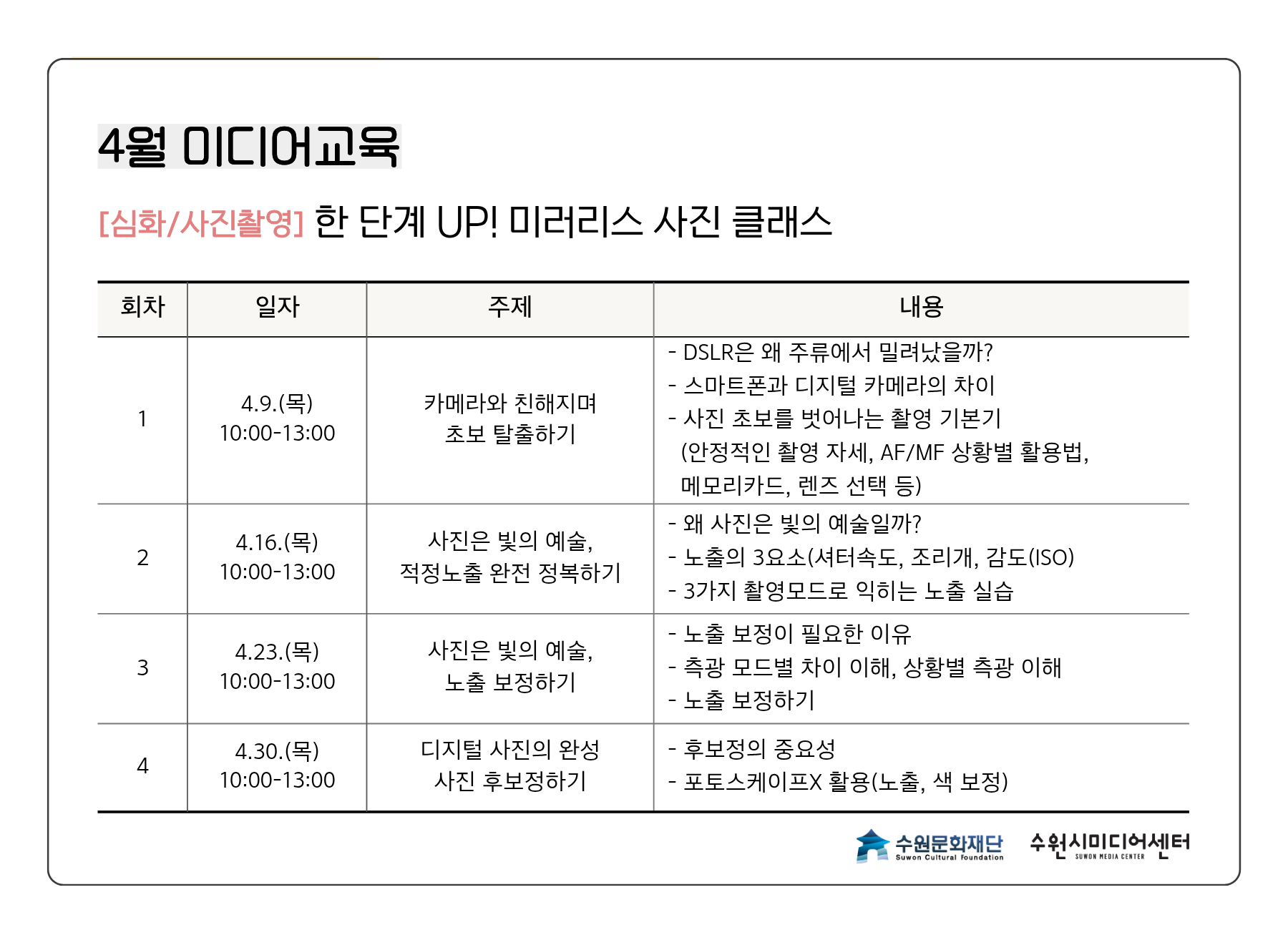 4월 미디어교육

[심화/사진촬영] 한 단계 UP! 미러리스 사진 클래스

| 회차 | 일자 | 주제 | 내용 |
|---|---|---|---|
| 1 | 4.9.(목) 10:00-13:00 | 카메라와 친해지며 초보 탈출하기 | - DSLR은 왜 주류에서 밀려났을까? - 스마트폰과 디지털 카메라의 차이 - 사진 초보를 벗어나는 촬영 기본기 (안정적인 촬영 자세, AF/MF 상황별 활용법, 메모리카드, 렌즈 선택 등) |
| 2 | 4.16.(목) 10:00-13:00 | 사진은 빛의 예술, 적정노출 완전 정복하기 | - 왜 사진은 빛의 예술일까? - 노출의 3요소(셔터속도, 조리개, 감도(ISO) - 3가지 촬영모드로 익히는 노출 실습 |
| 3 | 4.23.(목) 10:00-13:00 | 사진은 빛의 예술, 노출 보정하기 | - 노출 보정이 필요한 이유 - 측광 모드별 차이 이해, 상황별 측광 이해 - 노출 보정하기 |
| 4 | 4.30.(목) 10:00-13:00 | 디지털 사진의 완성 사진 후보정하기 | - 후보정의 중요성 - 포토스케이프X 활용(노출, 색 보정) |

수원문화재단 Suwon Cultural Foundation
수원시미디어센터 SUWON MEDIA CENTER